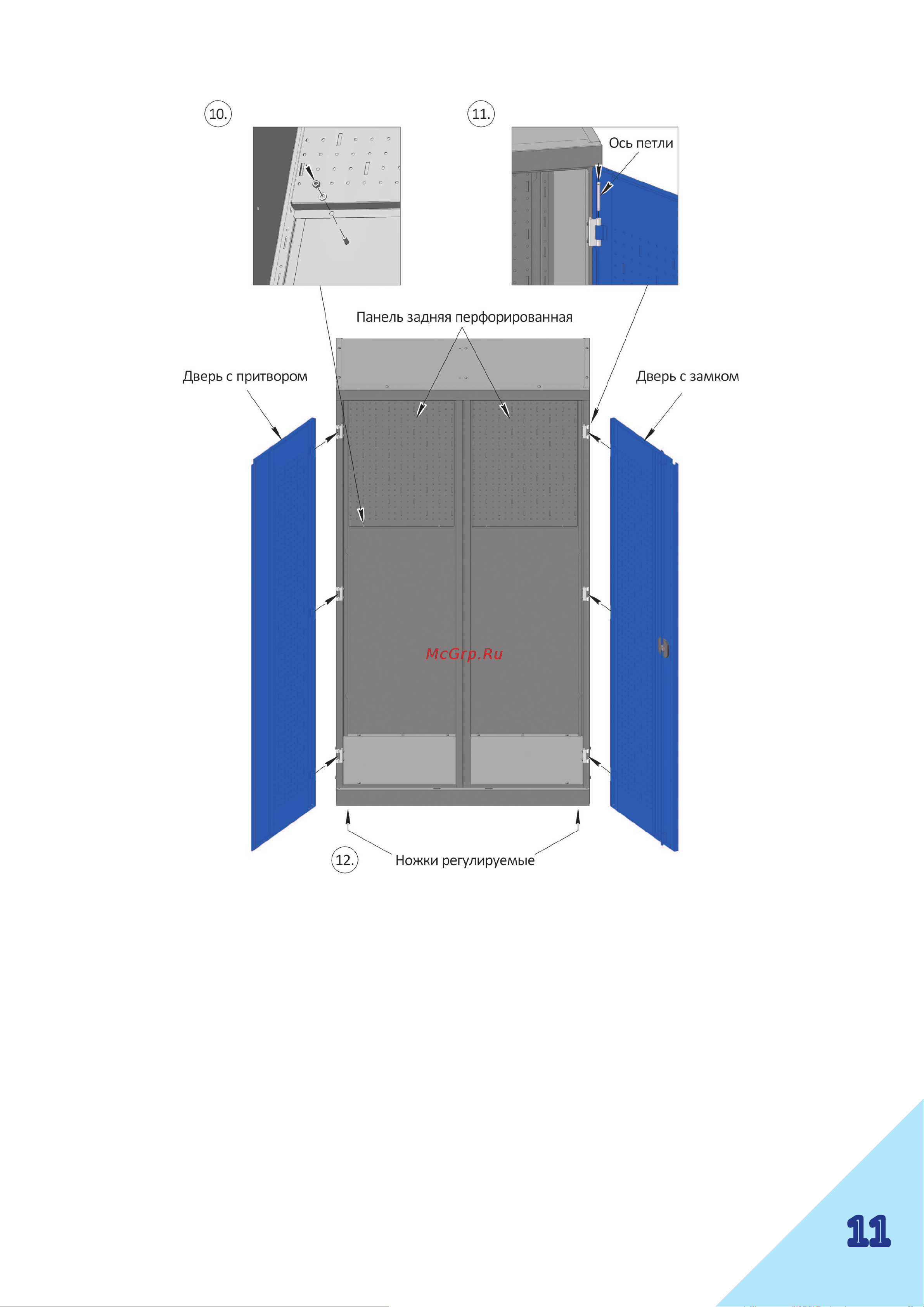 10.

11.

Ось петли

Панель задняя перфорированная

Дверь с притвором

Дверь с замком

McGrp.Ru

12.

Ножки регулируемые

11